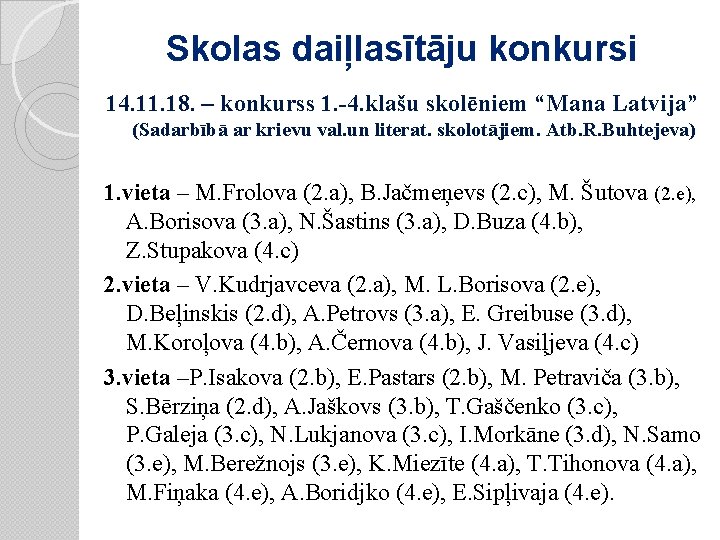 Skolas daiļlasītāju konkursi

14.11.18. – konkurss 1.-4.klašu skolēniem “Mana Latvija”
(Sadarbībā ar krievu val.un literat. skolotājiem. Atb.R.Buhtejeva)

1.vieta – M.Frolova (2.a), B.Jačmeņevs (2.c), M. Šutova (2.e), A.Borisova (3.a), N.Šastins (3.a), D.Buza (4.b), Z.Stupakova (4.c)

2.vieta – V.Kudrjavceva (2.a), M. L.Borisova (2.e), D.Beļinskis (2.d), A.Petrovs (3.a), E. Greibuse (3.d), M.Koroļova (4.b), A.Černova (4.b), J. Vasiļjeva (4.c)

3.vieta –P.Isakova (2.b), E.Pastars (2.b), M. Petraviča (3.b), S.Bērziņa (2.d), A.Jaškovs (3.b), T.Gaščenko (3.c), P.Galeja (3.c), N.Lukjanova (3.c), I.Morkāne (3.d), N.Samo (3.e), M.Berežnojs (3.e), K.Miezīte (4.a), T.Tihonova (4.a), M.Fiņaka (4.e), A.Boridjko (4.e), E.Sipļivaja (4.e).